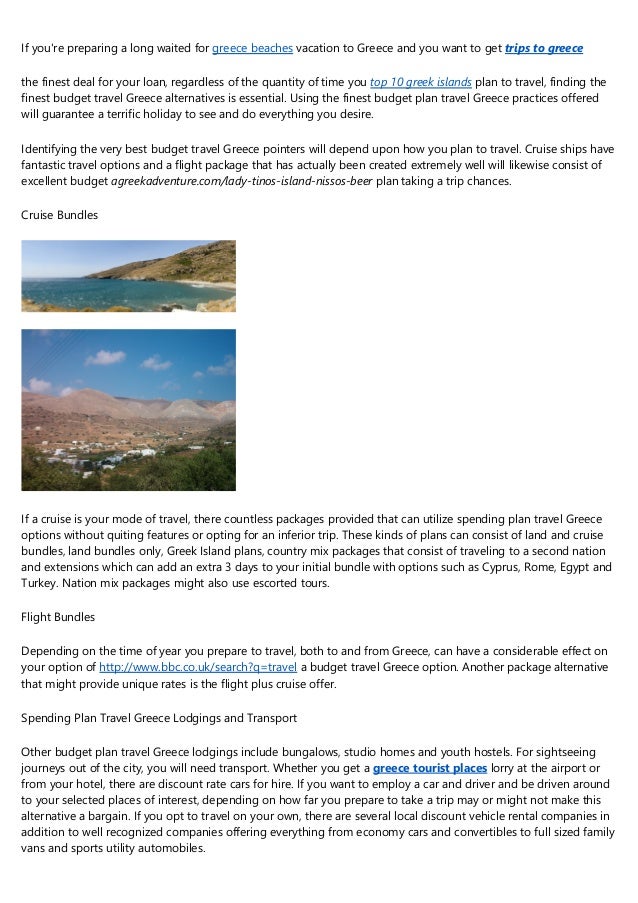 If you're preparing a long waited for greece beaches vacation to Greece and you want to get trips to greece

the finest deal for your loan, regardless of the quantity of time you top 10 greek islands plan to travel, finding the finest budget travel Greece alternatives is essential. Using the finest budget plan travel Greece practices offered will guarantee a terrific holiday to see and do everything you desire.

Identifying the very best budget travel Greece pointers will depend upon how you plan to travel. Cruise ships have fantastic travel options and a flight package that has actually been created extremely well will likewise consist of excellent budget agreekadventure.com/lady-tinos-island-nissos-beer plan taking a trip chances.

Cruise Bundles

If a cruise is your mode of travel, there countless packages provided that can utilize spending plan travel Greece options without quiting features or opting for an inferior trip. These kinds of plans can consist of land and cruise bundles, land bundles only, Greek Island plans, country mix packages that consist of traveling to a second nation and extensions which can add an extra 3 days to your initial bundle with options such as Cyprus, Rome, Egypt and Turkey. Nation mix packages might also use escorted tours.

Flight Bundles

Depending on the time of year you prepare to travel, both to and from Greece, can have a considerable effect on your option of http://www.bbc.co.uk/search?q=travel a budget travel Greece option. Another package alternative that might provide unique rates is the flight plus cruise offer.

Spending Plan Travel Greece Lodgings and Transport

Other budget plan travel Greece lodgings include bungalows, studio homes and youth hostels. For sightseeing journeys out of the city, you will need transport. Whether you get a greece tourist places lorry at the airport or from your hotel, there are discount rate cars for hire. If you want to employ a car and driver and be driven around to your selected places of interest, depending on how far you prepare to take a trip may or might not make this alternative a bargain. If you opt to travel on your own, there are several local discount vehicle rental companies in addition to well recognized companies offering everything from economy cars and convertibles to full sized family vans and sports utility automobiles.